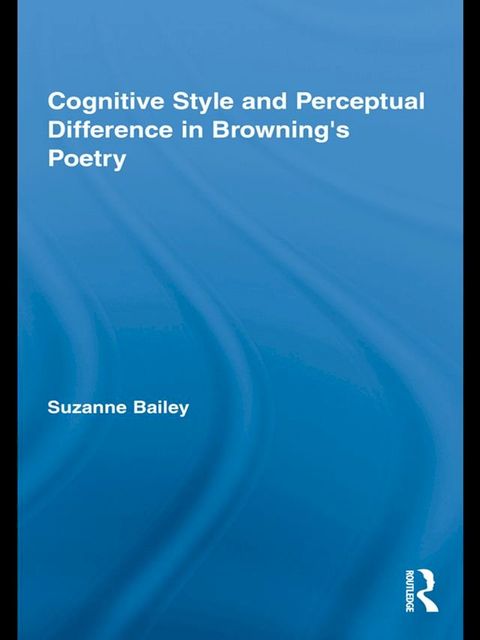 Cognitive Style and Perceptual Difference in Browning's Poetry

Suzanne Bailey

ROUTLEDGE